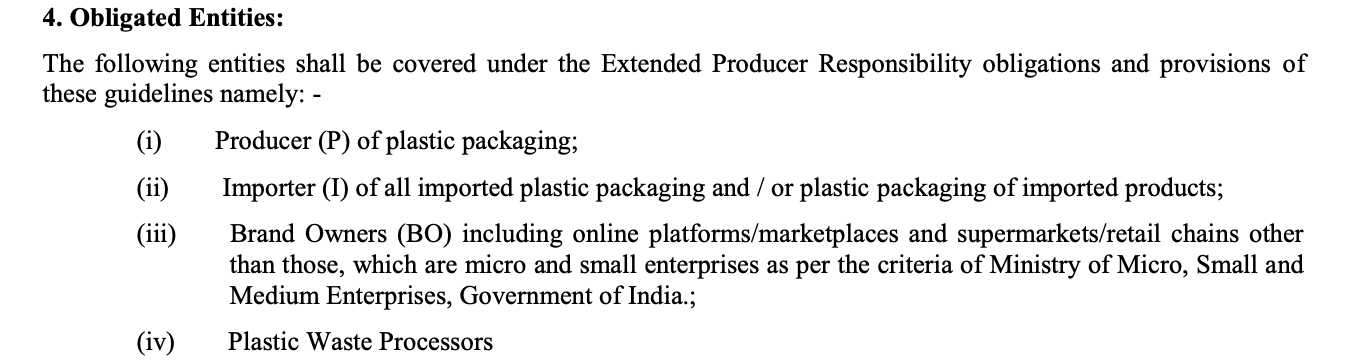 4. Obligated Entities:

The following entities shall be covered under the Extended Producer Responsibility obligations and provisions of these guidelines namely: -

(i) Producer (P) of plastic packaging;

(ii) Importer (I) of all imported plastic packaging and / or plastic packaging of imported products;

(iii) Brand Owners (BO) including online platforms/marketplaces and supermarkets/retail chains other than those, which are micro and small enterprises as per the criteria of Ministry of Micro, Small and Medium Enterprises, Government of India.;

(iv) Plastic Waste Processors